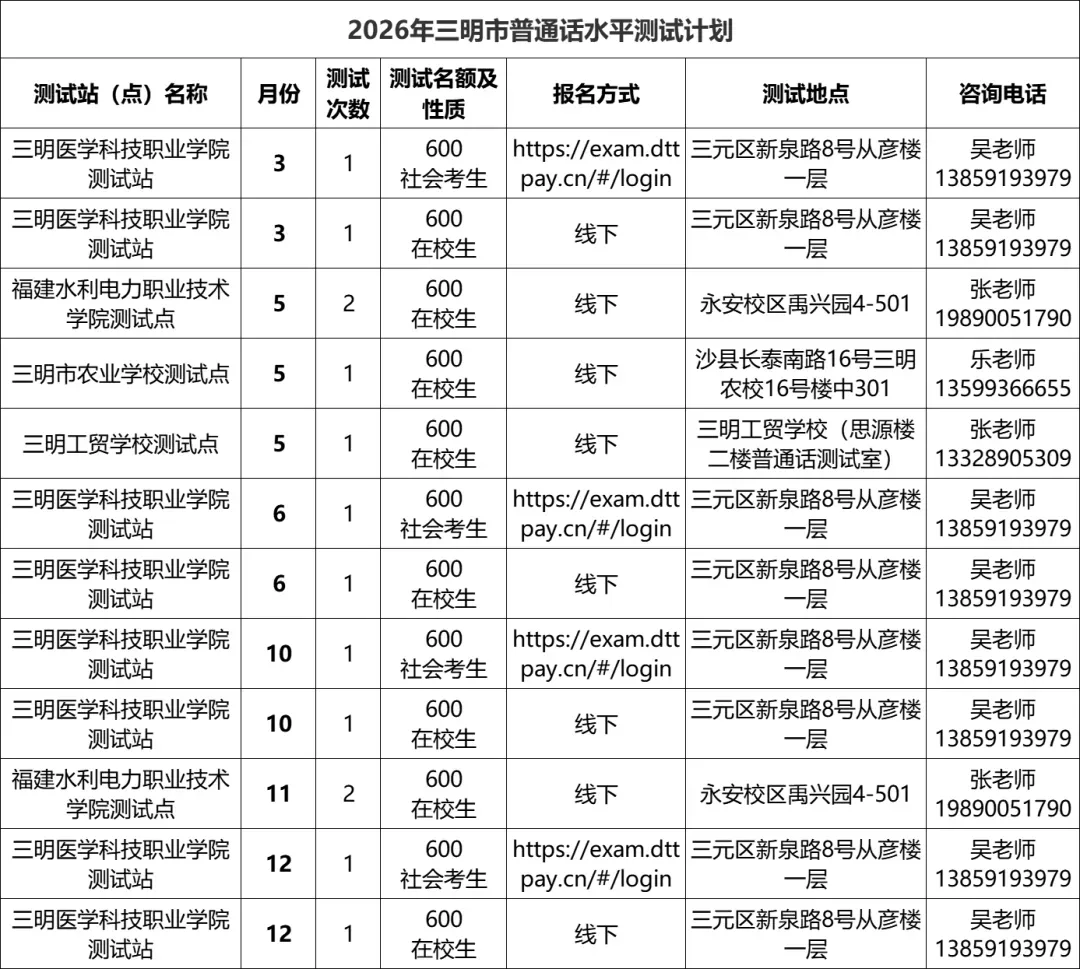 2026年三明市普通话水平测试计划

| 测试站（点）名称 | 月份 | 测试次数 | 测试名额及性质 | 报名方式 | 测试地点 | 咨询电话 |
|---|---|---|---|---|---|---|
| 三明医学科技职业学院测试站 | 3 | 1 | 600 社会考生 | https://exam.dttpay.cn/#/login | 三元区新泉路8号从彦楼一层 | 吴老师 13859193979 |
| 三明医学科技职业学院测试站 | 3 | 1 | 600 在校生 | 线下 | 三元区新泉路8号从彦楼一层 | 吴老师 13859193979 |
| 福建水利电力职业技术学院测试点 | 5 | 2 | 600 在校生 | 线下 | 永安校区禹兴园4-501 | 张老师 19890051790 |
| 三明市农业学校测试点 | 5 | 1 | 600 在校生 | 线下 | 沙县长泰南路16号三明农校16号楼中301 | 乐老师 13599366655 |
| 三明工贸学校测试点 | 5 | 1 | 600 在校生 | 线下 | 三明工贸学校（思源楼二楼普通话测试室） | 张老师 13328905309 |
| 三明医学科技职业学院测试站 | 6 | 1 | 600 社会考生 | https://exam.dttpay.cn/#/login | 三元区新泉路8号从彦楼一层 | 吴老师 13859193979 |
| 三明医学科技职业学院测试站 | 6 | 1 | 600 在校生 | 线下 | 三元区新泉路8号从彦楼一层 | 吴老师 13859193979 |
| 三明医学科技职业学院测试站 | 10 | 1 | 600 社会考生 | https://exam.dttpay.cn/#/login | 三元区新泉路8号从彦楼一层 | 吴老师 13859193979 |
| 三明医学科技职业学院测试站 | 10 | 1 | 600 在校生 | 线下 | 三元区新泉路8号从彦楼一层 | 吴老师 13859193979 |
| 福建水利电力职业技术学院测试点 | 11 | 2 | 600 在校生 | 线下 | 永安校区禹兴园4-501 | 张老师 19890051790 |
| 三明医学科技职业学院测试站 | 12 | 1 | 600 社会考生 | https://exam.dttpay.cn/#/login | 三元区新泉路8号从彦楼一层 | 吴老师 13859193979 |
| 三明医学科技职业学院测试站 | 12 | 1 | 600 在校生 | 线下 | 三元区新泉路8号从彦楼一层 | 吴老师 13859193979 |